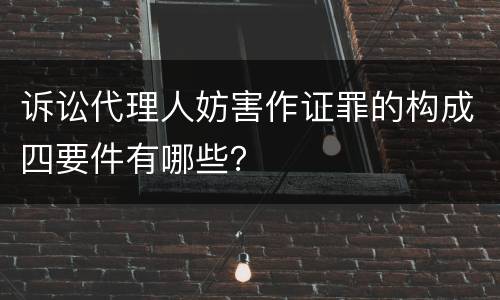 诉讼代理人妨害作证罪的构成四要件有哪些?